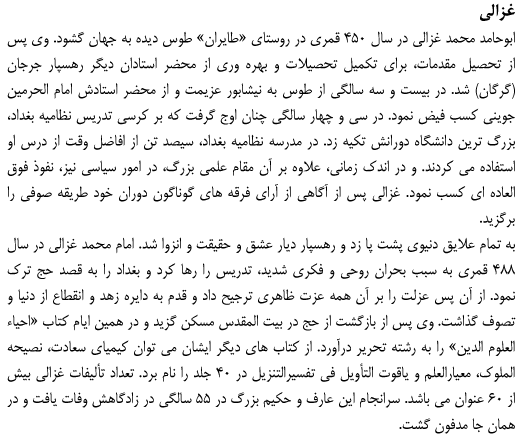 غزالی

ابوحامد محمد غزالی در سال ۴۵۰ قمری در روستای «طایران» طوس دیده به جهان گشود. وی پس از تحصیل مقدمات، برای تکمیل تحصیلات و بهره وری از محضر استادان دیگر رهسپار جرجان (گرگان) شد. در بیست و سه سالگی از طوس به نیشابور عزیمت و از محضر استادش امام الحرمین جوینی کسب فیض نمود. در سی و چهار سالگی چنان اوج گرفت که بر کرسی تدریس نظامیه بغداد، بزرگ ترین دانشگاه دورانش تکیه زد. در مدرسه نظامیه بغداد، سیصد تن از افاضل وقت از درس او استفاده می کردند. و در اندک زمانی، علاوه بر آن مقام علمی بزرگ، در امور سیاسی نیز، نفوذ فوق العاده ای کسب نمود. غزالی پس از آگاهی از آرای فرقه های گوناگون دوران خود طریقه صوفی را برگزید.

به تمام علایق دنیوی پشت پا زد و رهسپار دیار عشق و حقیقت و انزوا شد. امام محمد غزالی در سال ۴۸۸ قمری به سبب بحران روحی و فکری شدید، تدریس را رها کرد و بغداد را به قصد حج ترک نمود. از آن پس عزلت را بر آن همه عزت ظاهری ترجیح داد و قدم به دایره زهد و انقطاع از دنیا و تصوف گذاشت. وی پس از بازگشت از حج در بیت المقدس مسکن گزید و در همین ایام کتاب «احیاء العلوم الدین» را به رشته تحریر درآورد. از کتاب های دیگر ایشان می توان کیمیای سعادت، نصیحه الملوک، معیارالعلم و یاقوت التأویل فی تفسیرالتنزیل در ۴۰ جلد را نام برد. تعداد تألیفات غزالی بیش از ۶۰ عنوان می باشد. سرانجام این عارف و حکیم بزرگ در ۵۵ سالگی در زادگاهش وفات یافت و در همان جا مدفون گشت.